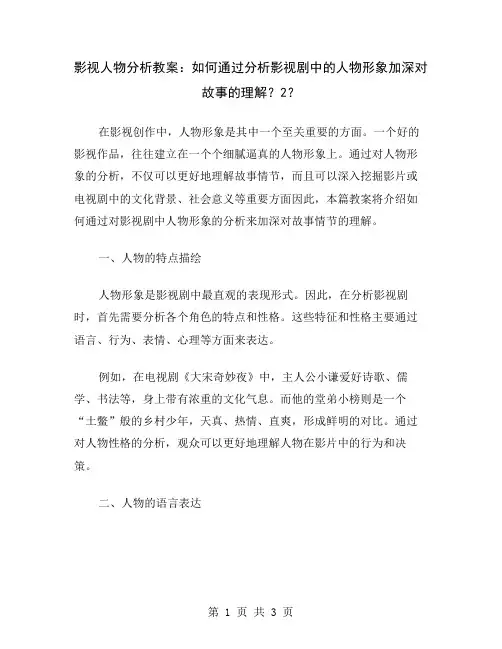 影视人物分析教案：如何通过分析影视剧中的人物形象加深对故事的理解？2？

在影视创作中，人物形象是其中一个至关重要的方面。一个好的影视作品，往往建立在一个个细腻逼真的人物形象上。通过对人物形象的分析，不仅可以更好地理解故事情节，而且可以深入挖掘影片或电视剧中的文化背景、社会意义等重要方面因此，本篇教案将介绍如何通过对影视剧中人物形象的分析来加深对故事情节的理解。

一、人物的特点描绘

人物形象是影视剧中最直观的表现形式。因此，在分析影视剧时，首先需要分析各个角色的特点和性格。这些特征和性格主要通过语言、行为、表情、心理等方面来表达。

例如，在电视剧《大宋奇妙夜》中，主人公小谦爱好诗歌、儒学、书法等，身上带有浓重的文化气息。而他的堂弟小榜则是一个“土鳖”般的乡村少年，天真、热情、直爽，形成鲜明的对比。通过对人物性格的分析，观众可以更好地理解人物在影片中的行为和决策。

二、人物的语言表达

第 1 页 共 3 页